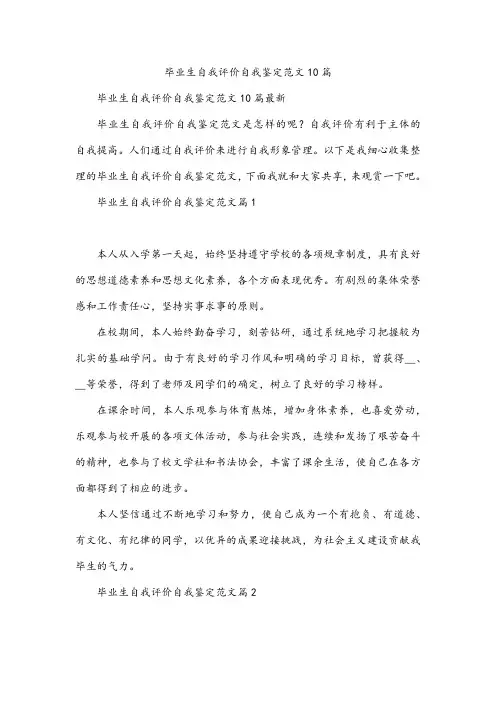 毕业生自我评价自我鉴定范文10篇

毕业生自我评价自我鉴定范文10篇最新

毕业生自我评价自我鉴定范文是怎样的呢？自我评价有利于主体的自我提高。人们通过自我评价来进行自我形象管理。以下是我细心收集整理的毕业生自我评价自我鉴定范文，下面我就和大家共享，来观赏一下吧。

毕业生自我评价自我鉴定范文篇1

本人从入学第一天起，始终坚持遵守学校的各项规章制度，具有良好的思想道德素养和思想文化素养，各个方面表现优秀。有剧烈的集体荣誉感和工作责任心，坚持实事求事的原则。

在校期间，本人始终勤奋学习，刻苦钻研，通过系统地学习把握较为扎实的基础学问。由于有良好的学习作风和明确的学习目标，曾获得__、__等荣誉，得到了老师及同学们的确定，树立了良好的学习榜样。

在课余时间，本人乐观参与体育熬炼，增加身体素养，也喜爱劳动，乐观参与校开展的各项文体活动，参与社会实践，连续和发扬了艰苦奋斗的精神，也参与了校文学社和书法协会，丰富了课余生活，使自己在各方面都得到了相应的进步。

本人坚信通过不断地学习和努力，使自己成为一个有抱负、有道德、有文化、有纪律的同学，以优异的成果迎接挑战，为社会主义建设贡献我毕生的气力。

毕业生自我评价自我鉴定范文篇2